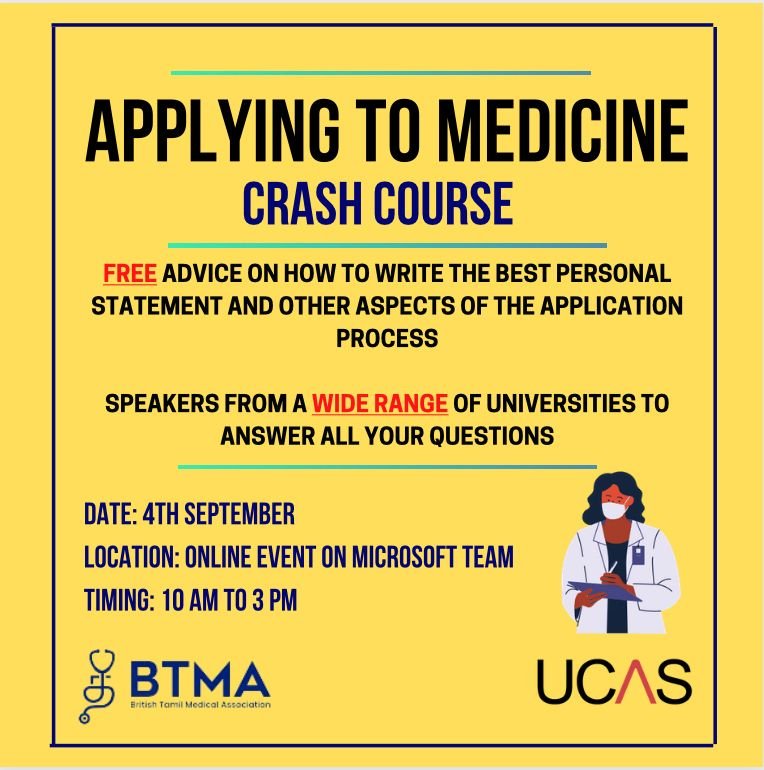 APPLYING TO MEDICINE
CRASH COURSE

FREE ADVICE ON HOW TO WRITE THE BEST PERSONAL STATEMENT AND OTHER ASPECTS OF THE APPLICATION PROCESS

SPEAKERS FROM A WIDE RANGE OF UNIVERSITIES TO ANSWER ALL YOUR QUESTIONS

DATE: 4TH SEPTEMBER
LOCATION: ONLINE EVENT ON MICROSOFT TEAM
TIMING: 10 AM TO 3 PM

BTMA
British Tamil Medical Association

UCAS